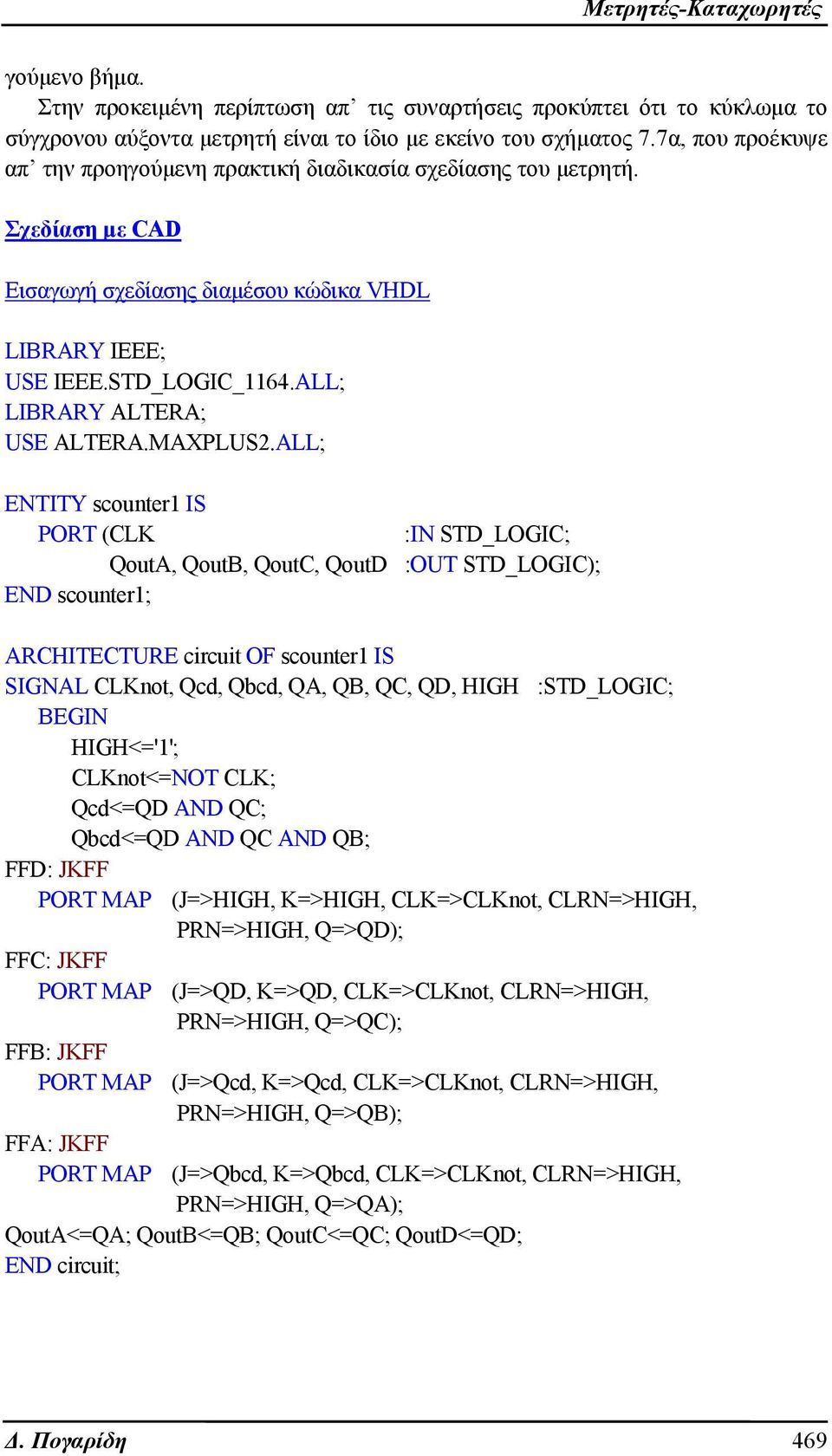 Μετρητές-Καταχωρητές

γούμενο βήμα.

Στην προκειμένη περίπτωση απ’ τις συναρτήσεις προκύπτει ότι το κύκλωμα το σύγχρονου αύξοντα μετρητή είναι το ίδιο με εκείνο του σχήματος 7.7α, που προέκυψε απ’ την προηγούμενη πρακτική διαδικασία σχεδίασης του μετρητή.

Σχεδίαση με CAD

Εισαγωγή σχεδίασης διαμέσου κώδικα VHDL

LIBRARY IEEE;
USE IEEE.STD_LOGIC_1164.ALL;
LIBRARY ALTERA;
USE ALTERA.MAXPLUS2.ALL;

ENTITY scounter1 IS
PORT (CLK :IN STD_LOGIC;
QoutA, QoutB, QoutC, QoutD :OUT STD_LOGIC);
END scounter1;

ARCHITECTURE circuit OF scounter1 IS
SIGNAL CLKnot, Qcd, Qbcd, QA, QB, QC, QD, HIGH :STD_LOGIC;
BEGIN
HIGH<='1';
CLKnot<=NOT CLK;
Qcd<=QD AND QC;
Qbcd<=QD AND QC AND QB;
FFD: JKFF
PORT MAP (J=>HIGH, K=>HIGH, CLK=>CLKnot, CLRN=>HIGH, PRN=>HIGH, Q=>QD);
FFC: JKFF
PORT MAP (J=>QD, K=>QD, CLK=>CLKnot, CLRN=>HIGH, PRN=>HIGH, Q=>QC);
FFB: JKFF
PORT MAP (J=>Qcd, K=>Qcd, CLK=>CLKnot, CLRN=>HIGH, PRN=>HIGH, Q=>QB);
FFA: JKFF
PORT MAP (J=>Qbcd, K=>Qbcd, CLK=>CLKnot, CLRN=>HIGH, PRN=>HIGH, Q=>QA);
QoutA<=QA; QoutB<=QB; QoutC<=QC; QoutD<=QD;
END circuit;

Δ. Πογαρίδη 469